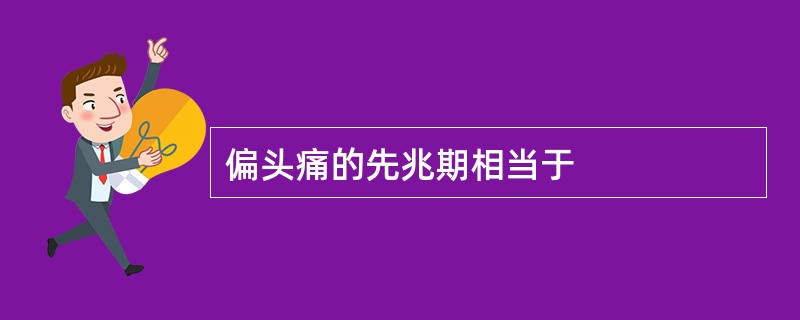 偏头痛的先兆期相当于